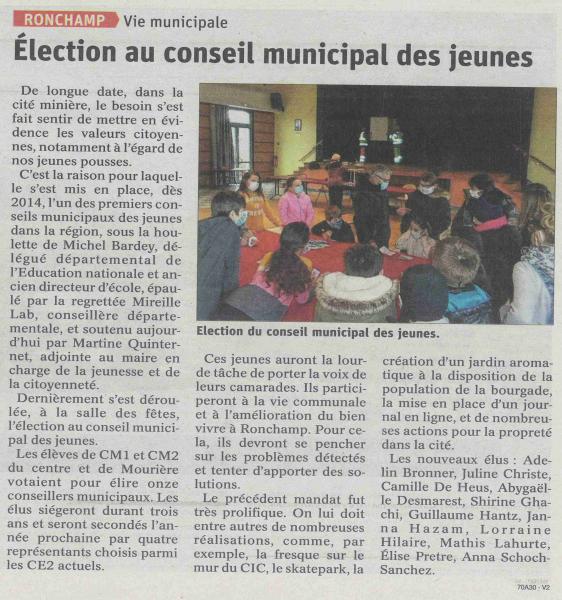 RONCHAMP Vie municipale

Élection au conseil municipal des jeunes

De longue date, dans la cité minière, le besoin s'est fait sentir de mettre en évidence les valeurs citoyennes, notamment à l'égard de nos jeunes pousses.

C'est la raison pour laquelle s'est mis en place, dès 2014, l'un des premiers conseils municipaux des jeunes dans la région, sous la houlette de Michel Bardey, délégué départemental de l'Education nationale et ancien directeur d'école, épaulé par la regrettée Mireille Lab, conseillère départementale, et soutenu aujourd'hui par Martine Quinternet, adjointe au maire en charge de la jeunesse et de la citoyenneté.

Dernièrement s'est déroulée, à la salle des fêtes, l'élection au conseil municipal des jeunes.

Les élèves de CM1 et CM2 du centre et de Mourière votaient pour élire onze conseillers municipaux. Les élus siégeront durant trois ans et seront secondés l'année prochaine par quatre représentants choisis parmi les CE2 actuels.

Election du conseil municipal des jeunes.

Ces jeunes auront la lourde tâche de porter la voix de leurs camarades. Ils participeront à la vie communale et à l'amélioration du bien vivre à Ronchamp. Pour cela, ils devront se pencher sur les problèmes détectés et tenter d'apporter des solutions.

Le précédent mandat fut très prolifique. On lui doit entre autres de nombreuses réalisations, comme, par exemple, la fresque sur le mur du CIC, le skatepark, la création d'un jardin aromatique à la disposition de la population de la bourgade, la mise en place d'un journal en ligne, et de nombreuses actions pour la propreté dans la cité.

Les nouveaux élus : Adelin Bronner, Juline Christe, Camille De Heus, Abygaëlle Desmarest, Shirine Ghachi, Guillaume Hantz, Janna Hazam, Lorraine Hilaire, Mathis Lahurte, Élise Pretre, Anna Schoch-Sanchez.

70A30 - V2